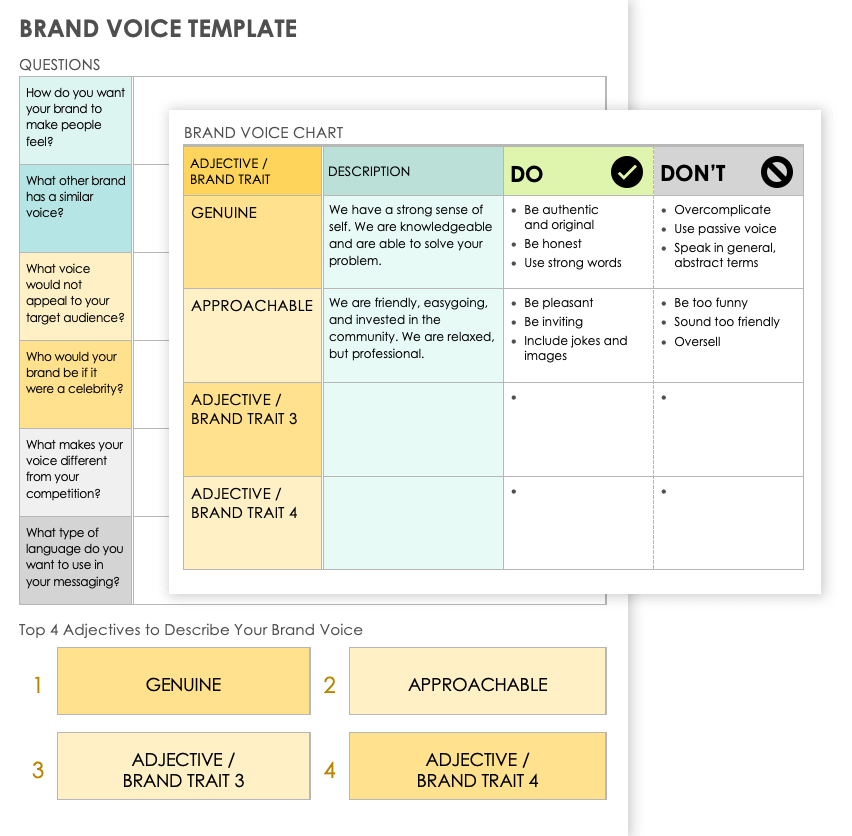 BRAND VOICE TEMPLATE

QUESTIONS

How do you want your brand to make people feel?

What other brand has a similar voice?

What voice would not appeal to your target audience?

Who would your brand be if it were a celebrity?

What makes your voice different from your competition?

What type of language do you want to use in your messaging?

BRAND VOICE CHART

| ADJECTIVE / BRAND TRAIT | DESCRIPTION | DO | DON'T |
|---|---|---|---|
| GENUINE | We have a strong sense of self. We are knowledgeable and are able to solve your problem. | • Be authentic and original • Be honest • Use strong words | • Overcomplicate • Use passive voice • Speak in general, abstract terms |
| APPROACHABLE | We are friendly, easygoing, and invested in the community. We are relaxed, but professional. | • Be pleasant • Be inviting • Include jokes and images | • Be too funny • Sound too friendly • Oversell |
| ADJECTIVE / BRAND TRAIT 3 | | • | • |
| ADJECTIVE / BRAND TRAIT 4 | | • | • |

Top 4 Adjectives to Describe Your Brand Voice

1 GENUINE

2 APPROACHABLE

3 ADJECTIVE / BRAND TRAIT 3

4 ADJECTIVE / BRAND TRAIT 4